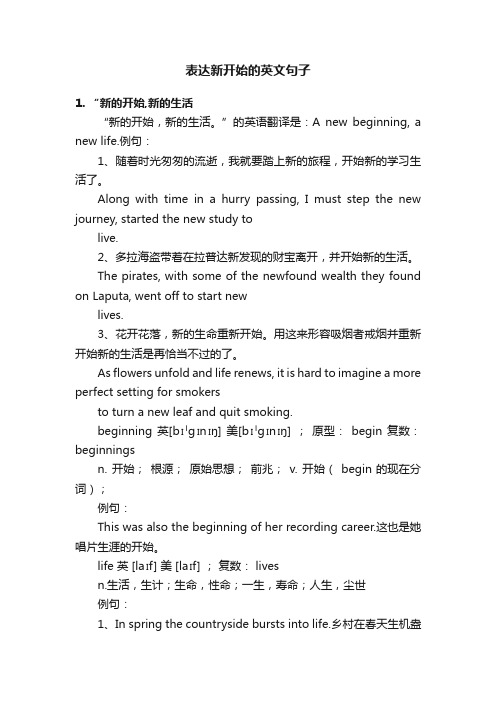 表达新开始的英文句子

1. “新的开始,新的生活

“新的开始，新的生活。”的英语翻译是：A new beginning, a new life.例句：

1、随着时光匆匆的流逝，我就要踏上新的旅程，开始新的学习生活了。

Along with time in a hurry passing, I must step the new journey, started the new study to live.

2、多拉海盗带着在拉普达新发现的财宝离开，并开始新的生活。

The pirates, with some of the newfound wealth they found on Laputa, went off to start new lives.

3、花开花落，新的生命重新开始。用这来形容吸烟者戒烟并重新开始新的生活是再恰当不过的了。

As flowers unfold and life renews, it is hard to imagine a more perfect setting for smokers to turn a new leaf and quit smoking.

beginning 英[bɪˈɡɪnɪŋ] 美[bɪˈɡɪnɪŋ] ； 原型： begin 复数： beginnings

n. 开始； 根源； 原始思想； 前兆； v. 开始（ begin 的现在分词）；

例句：

This was also the beginning of her recording career.这也是她唱片生涯的开始。

life 英 [laɪf] 美 [laɪf] ； 复数： lives

n.生活，生计；生命，性命；一生，寿命；人生，尘世

例句：

1、In spring the countryside bursts into life.乡村在春天生机盎